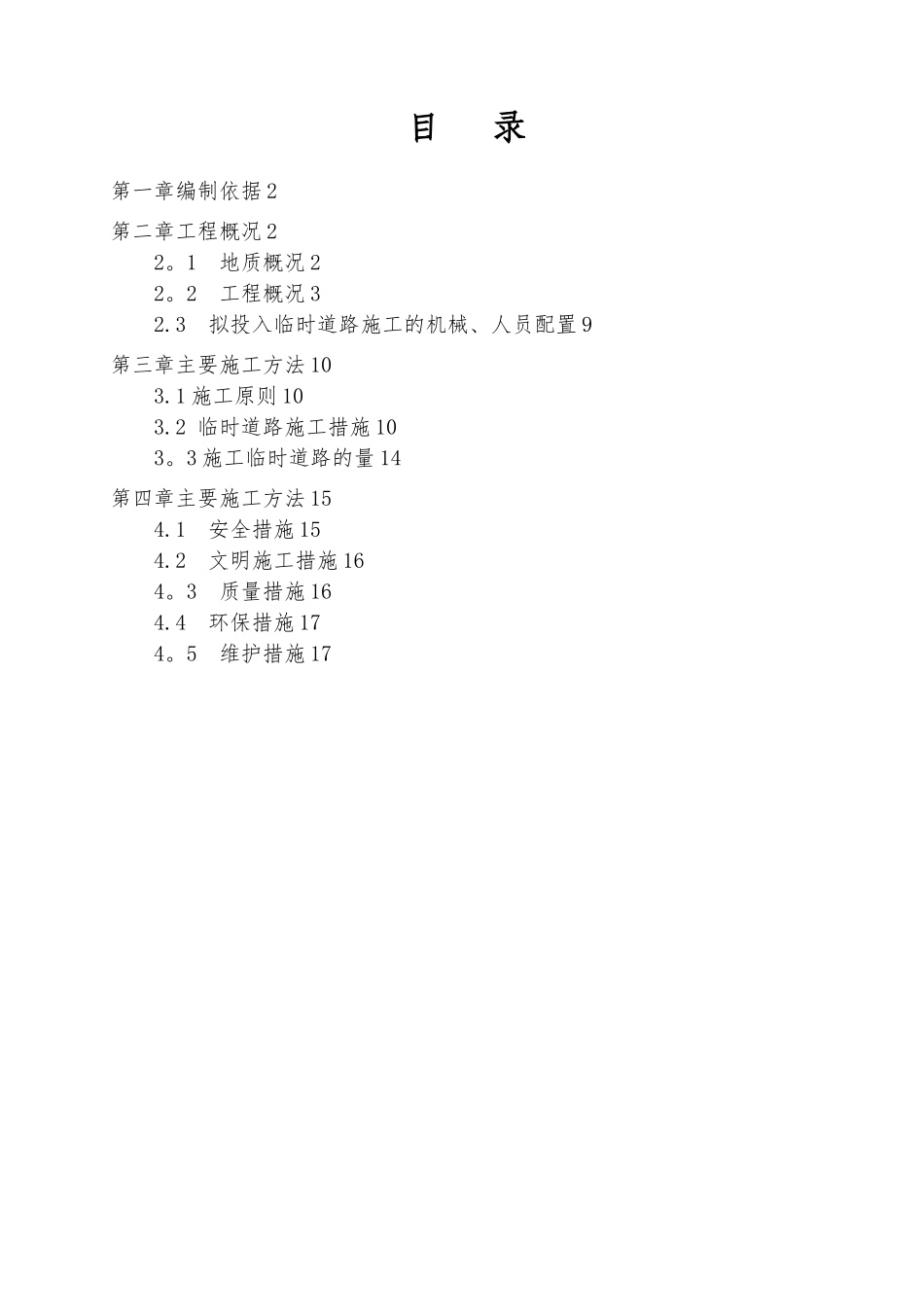 目　录

第一章编制依据2

第二章工程概况2

2。1　地质概况2

2。2　工程概况3

2.3　拟投入临时道路施工的机械、人员配置9

第三章主要施工方法10

3.1施工原则10

3.2 临时道路施工措施10

3。3施工临时道路的量14

第四章主要施工方法15

4.1　安全措施15

4.2　文明施工措施16

4。3　质量措施16

4.4　环保措施17

4。5　维护措施17